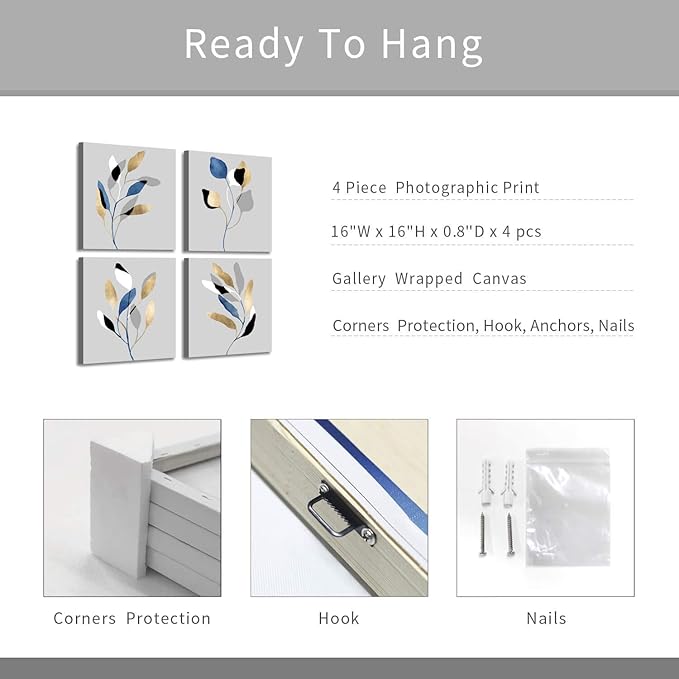 Ready To Hang

4 Piece Photographic Print

16"W x 16"H x 0.8"D x 4 pcs

Gallery Wrapped Canvas

Corners Protection, Hook, Anchors, Nails

Corners Protection

Hook

Nails